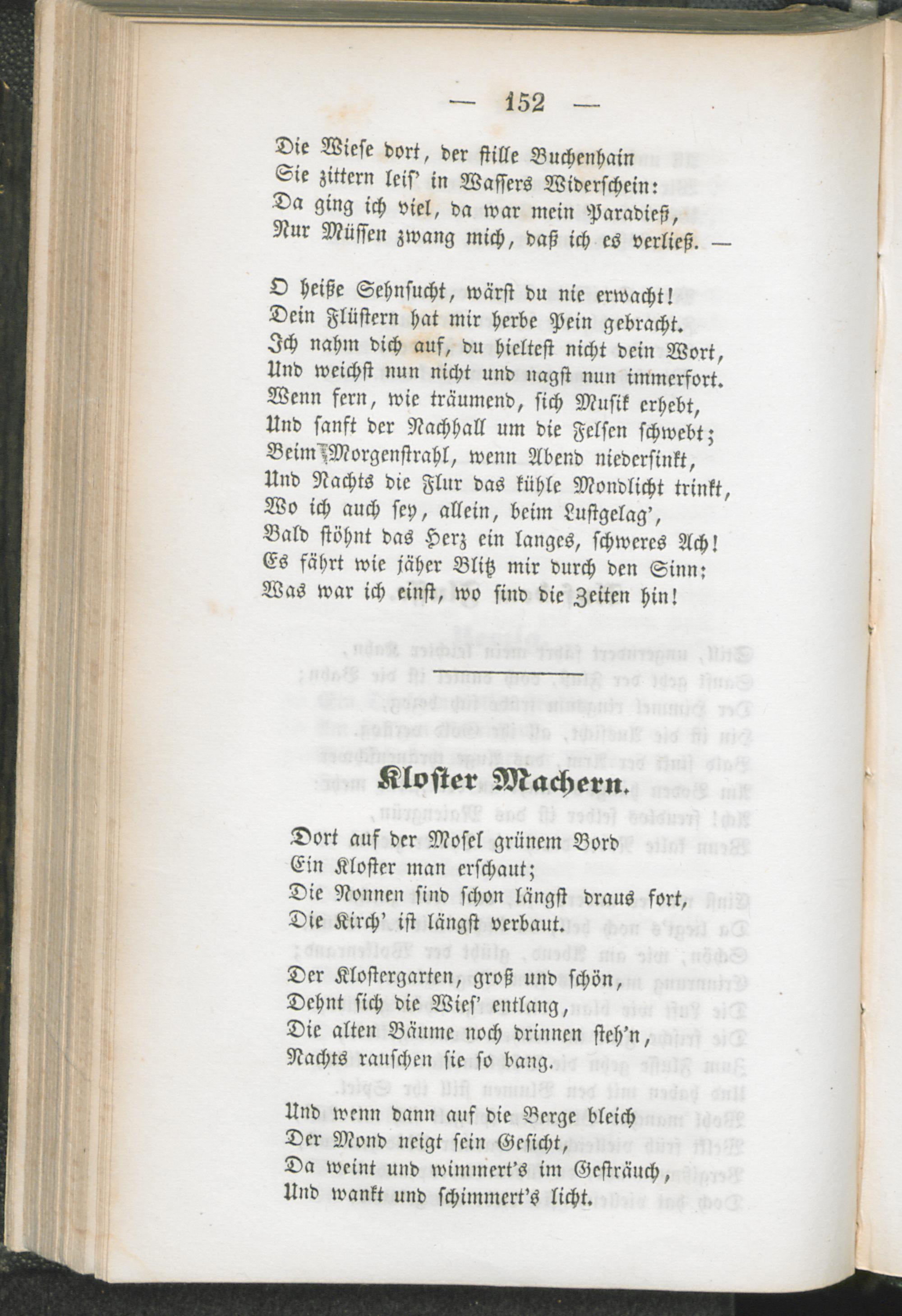 — 152 —

Die Wiese dort, der stille Buchenhain
Sie zittern leis' in Wassers Widerschein:
Da ging ich viel, da war mein Paradieß,
Nur Müssen zwang mich, daß ich es verließ. —

O heiße Sehnsucht, wärst du nie erwacht!
Dein Flüstern hat mir herbe Pein gebracht.
Ich nahm dich auf, du hieltest nicht dein Wort,
Und weichst nun nicht und nagst nun immerfort.
Wenn fern, wie träumend, sich Musik erhebt,
Und sanft der Nachhall um die Felsen schwebt;
Beim Morgenstrahl, wenn Abend niedersinkt,
Und Nachts die Flur das kühle Mondlicht trinkt,
Wo ich auch sey, allein, beim Lustgelag',
Bald stöhnt das Herz ein langes, schweres Ach!
Es fährt wie jäher Blitz mir durch den Sinn:
Was war ich einst, wo sind die Zeiten hin!

Kloster Machern.

Dort auf der Mosel grünem Bord
Ein Kloster man erschaut;
Die Nonnen sind schon längst draus fort,
Die Kirch' ist längst verbaut.

Der Klostergarten, groß und schön,
Dehnt sich die Wies' entlang,
Die alten Bäume noch drinnen steh'n,
Nachts rauschen sie so bang.

Und wenn dann auf die Berge bleich
Der Mond neigt sein Gesicht,
Da weint und wimmert's im Gesträuch,
Und wankt und schimmert's licht.